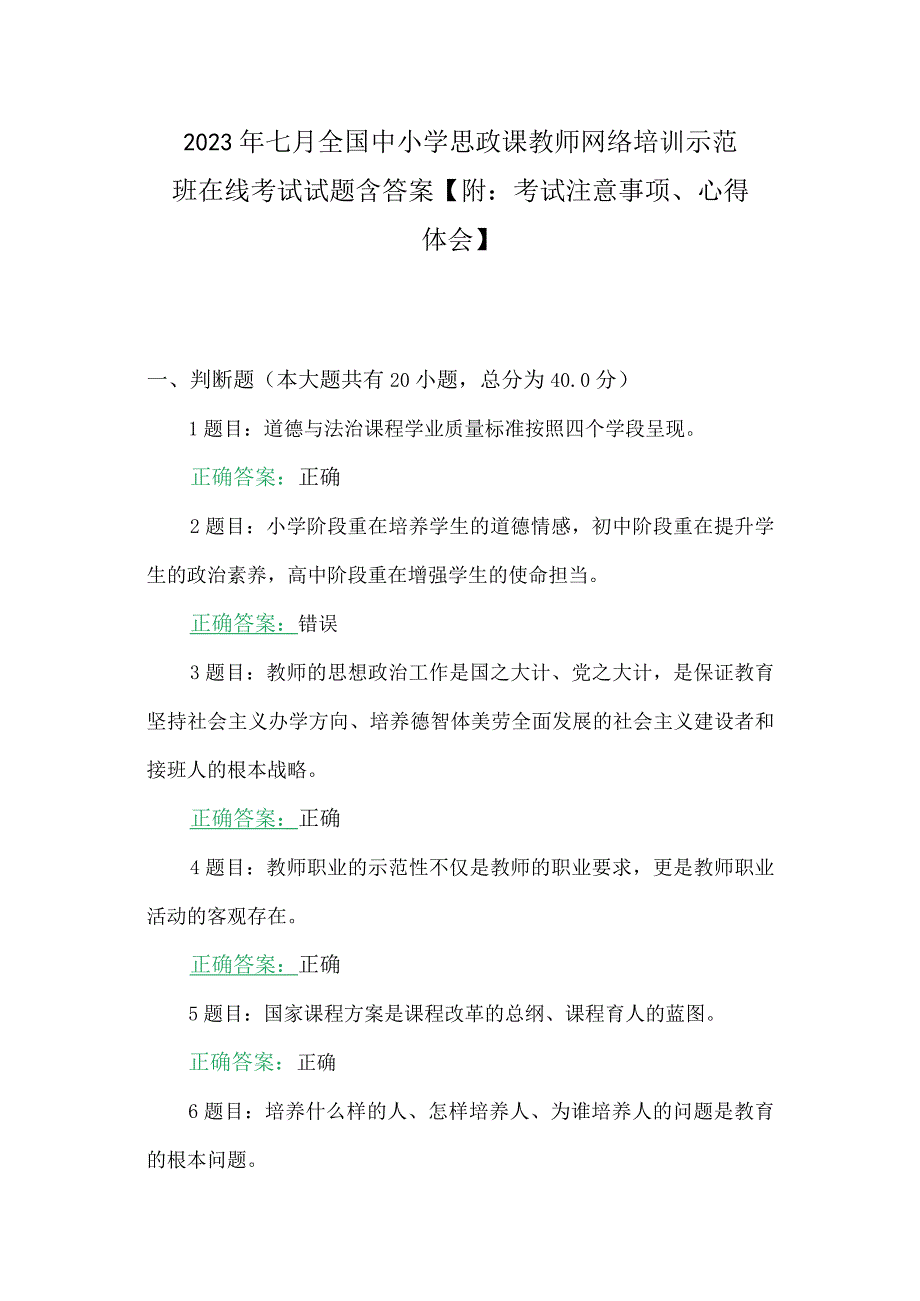 2023年七月全国中小学思政课教师网络培训示范班在线考试试题含答案【附：考试注意事项、心得体会】

一、判断题（本大题共有20小题，总分为40.0分）

1题目：道德与法治课程学业质量标准按照四个学段呈现。

正确答案：正确

2题目：小学阶段重在培养学生的道德情感，初中阶段重在提升学生的政治素养，高中阶段重在增强学生的使命担当。

正确答案：错误

3题目：教师的思想政治工作是国之大计、党之大计，是保证教育坚持社会主义办学方向、培养德智体美劳全面发展的社会主义建设者和接班人的根本战略。

正确答案：正确

4题目：教师职业的示范性不仅是教师的职业要求，更是教师职业活动的客观存在。

正确答案：正确

5题目：国家课程方案是课程改革的总纲、课程育人的蓝图。

正确答案：正确

6题目：培养什么样的人、怎样培养人、为谁培养人的问题是教育的根本问题。